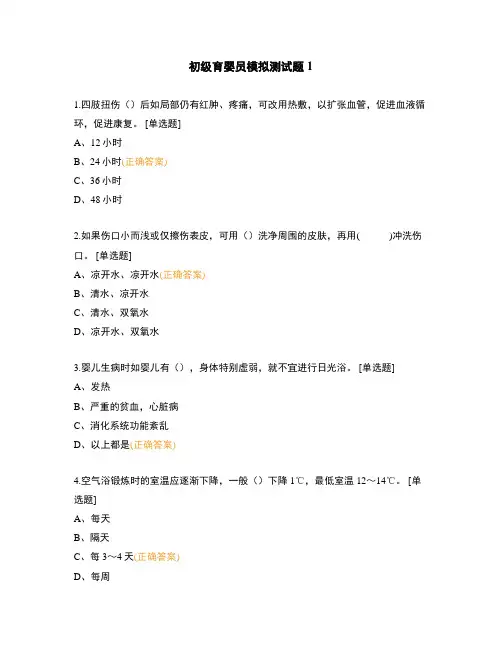 初级育婴员模拟测试题 1

1.四肢扭伤（）后如局部仍有红肿、疼痛，可改用热敷，以扩张血管，促进血液循环，促进康复。[单选题]

A、12 小时

B、24 小时(正确答案)

C、36 小时

D、48 小时

2.如果伤口小而浅或仅擦伤表皮，可用（）洗净周围的皮肤，再用( )冲洗伤口。[单选题]

A、凉开水、凉开水(正确答案)

B、清水、凉开水

C、清水、双氧水

D、凉开水、双氧水

3.婴儿生病时如婴儿有（），身体特别虚弱，就不宜进行日光浴。[单选题]

A、发热

B、严重的贫血，心脏病

C、消化系统功能紊乱

D、以上都是(正确答案)

4.空气浴锻炼时的室温应逐渐下降，一般（）下降 1℃，最低室温 12～14℃。[单选题]

A、每天

B、隔天

C、每 3～4 天(正确答案)

D、每周